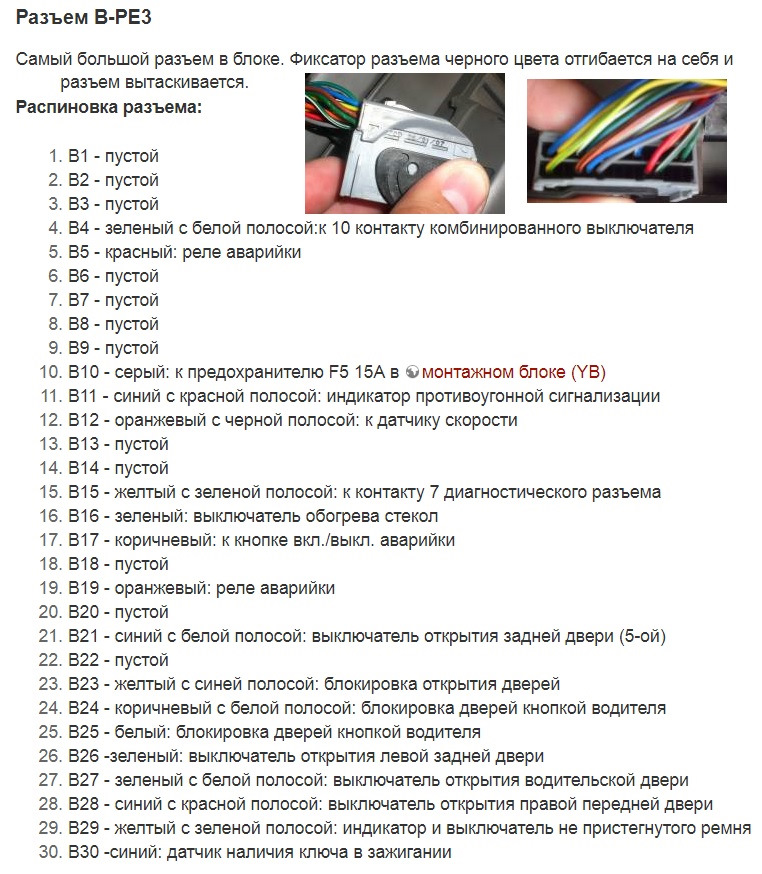 Разъем B-PE3

Самый большой разъем в блоке. Фиксатор разъема черного цвета отгибается на себя и разъем вытаскивается.

Распиновка разъема:

1. B1 - пустой
2. B2 - пустой
3. B3 - пустой
4. B4 - зеленый с белой полосой:к 10 контакту комбинированного выключателя
5. B5 - красный: реле аварийки
6. B6 - пустой
7. B7 - пустой
8. B8 - пустой
9. B9 - пустой
10. B10 - серый: к предохранителю F5 15A в монтажном блоке (YB)
11. B11 - синий с красной полосой: индикатор противоугонной сигнализации
12. B12 - оранжевый с черной полосой: к датчику скорости
13. B13 - пустой
14. B14 - пустой
15. B15 - желтый с зеленой полосой: к контакту 7 диагностического разъема
16. B16 - зеленый: выключатель обогрева стекол
17. B17 - коричневый: к кнопке вкл./выкл. аварийки
18. B18 - пустой
19. B19 - оранжевый: реле аварийки
20. B20 - пустой
21. B21 - синий с белой полосой: выключатель открытия задней двери (5-ой)
22. B22 - пустой
23. B23 - желтый с синей полосой: блокировка открытия дверей
24. B24 - коричневый с белой полосой: блокировка дверей кнопкой водителя
25. B25 - белый: блокировка дверей кнопкой водителя
26. B26 -зеленый: выключатель открытия левой задней двери
27. B27 - зеленый с белой полосой: выключатель открытия водительской двери
28. B28 - синий с красной полосой: выключатель открытия правой передней двери
29. B29 - желтый с зеленой полосой: индикатор и выключатель не пристегнутого ремня
30. B30 -синий: датчик наличия ключа в зажигании